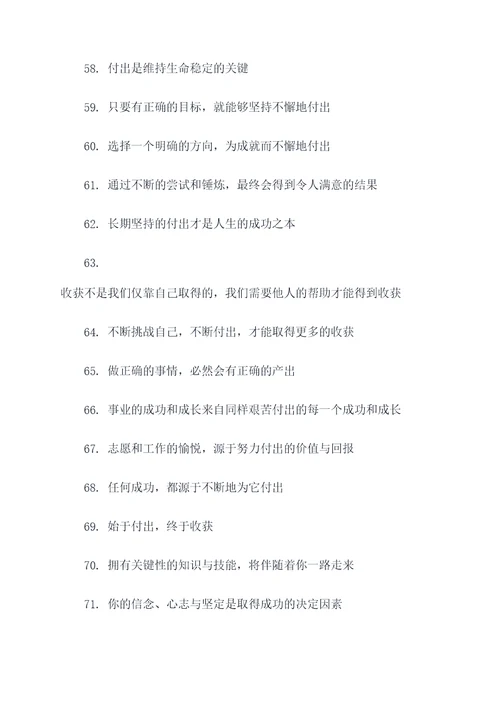 58. 付出是维持生命稳定的关键

59. 只要有正确的目标，就能够坚持不懈地付出

60. 选择一个明确的方向，为成就而不懈地付出

61. 通过不断的尝试和锤炼，最终会得到令人满意的结果

62. 长期坚持的付出才是人生的成功之本

63.

收获不是我们仅靠自己取得的，我们需要他人的帮助才能得到收获

64. 不断挑战自己，不断付出，才能取得更多的收获

65. 做正确的事情，必然会有正确的产出

66. 事业的成功和成长来自同样艰苦付出的每一个成功和成长

67. 志愿和工作的愉悦，源于努力付出的价值与回报

68. 任何成功，都源于不断地为它付出

69. 始于付出，终于收获

70. 拥有关键性的知识与技能，将伴随着你一路走来

71. 你的信念、心志与坚定是取得成功的决定因素